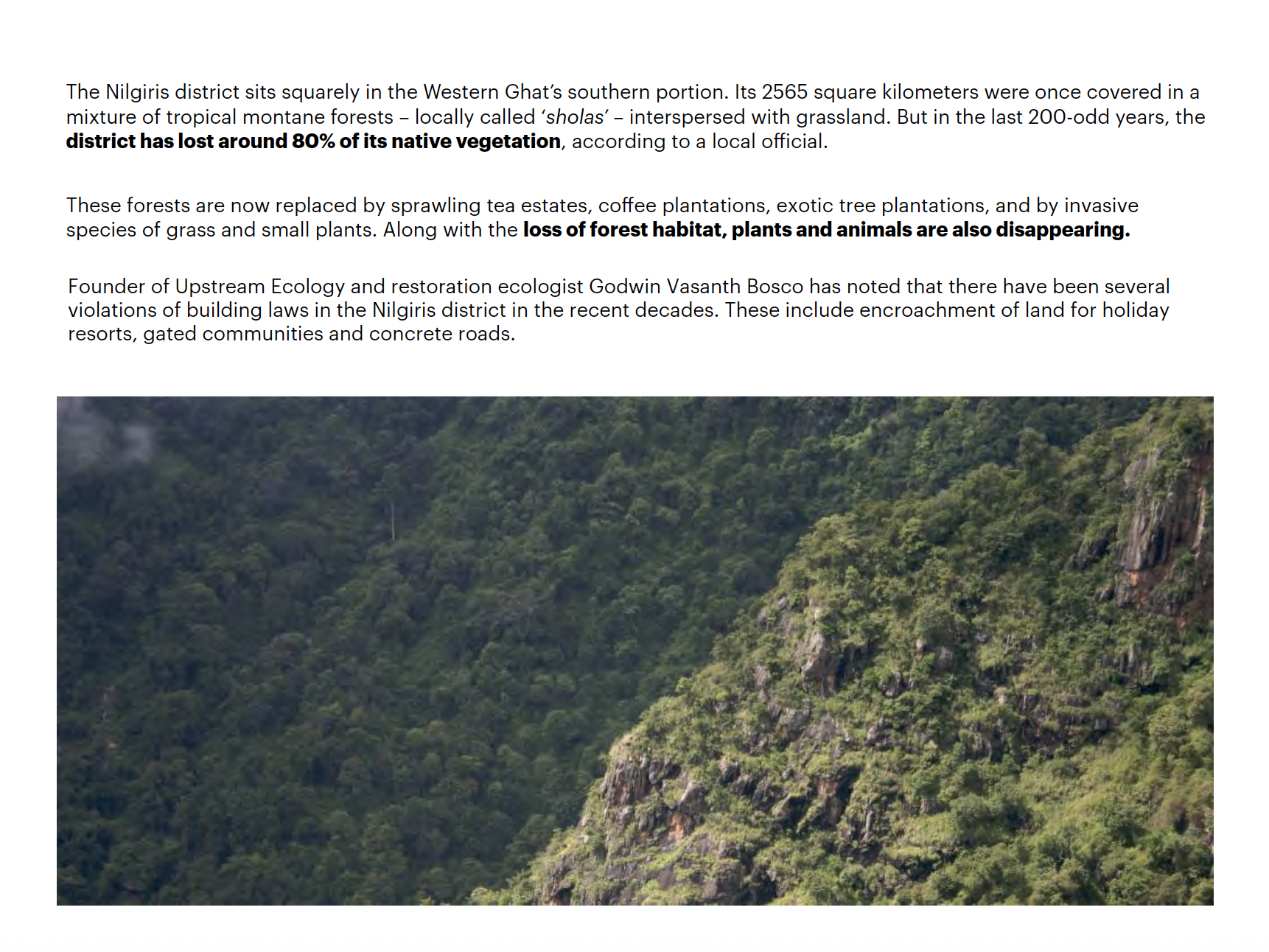 The Nilgiris district sits squarely in the Western Ghat's southern portion. Its 2565 square kilometers were once covered in a mixture of tropical montane forests – locally called 'sholas' – interspersed with grassland. But in the last 200-odd years, the district has lost around 80% of its native vegetation, according to a local official.

These forests are now replaced by sprawling tea estates, coffee plantations, exotic tree plantations, and by invasive species of grass and small plants. Along with the loss of forest habitat, plants and animals are also disappearing.

Founder of Upstream Ecology and restoration ecologist Godwin Vasanth Bosco has noted that there have been several violations of building laws in the Nilgiris district in the recent decades. These include encroachment of land for holiday resorts, gated communities and concrete roads.